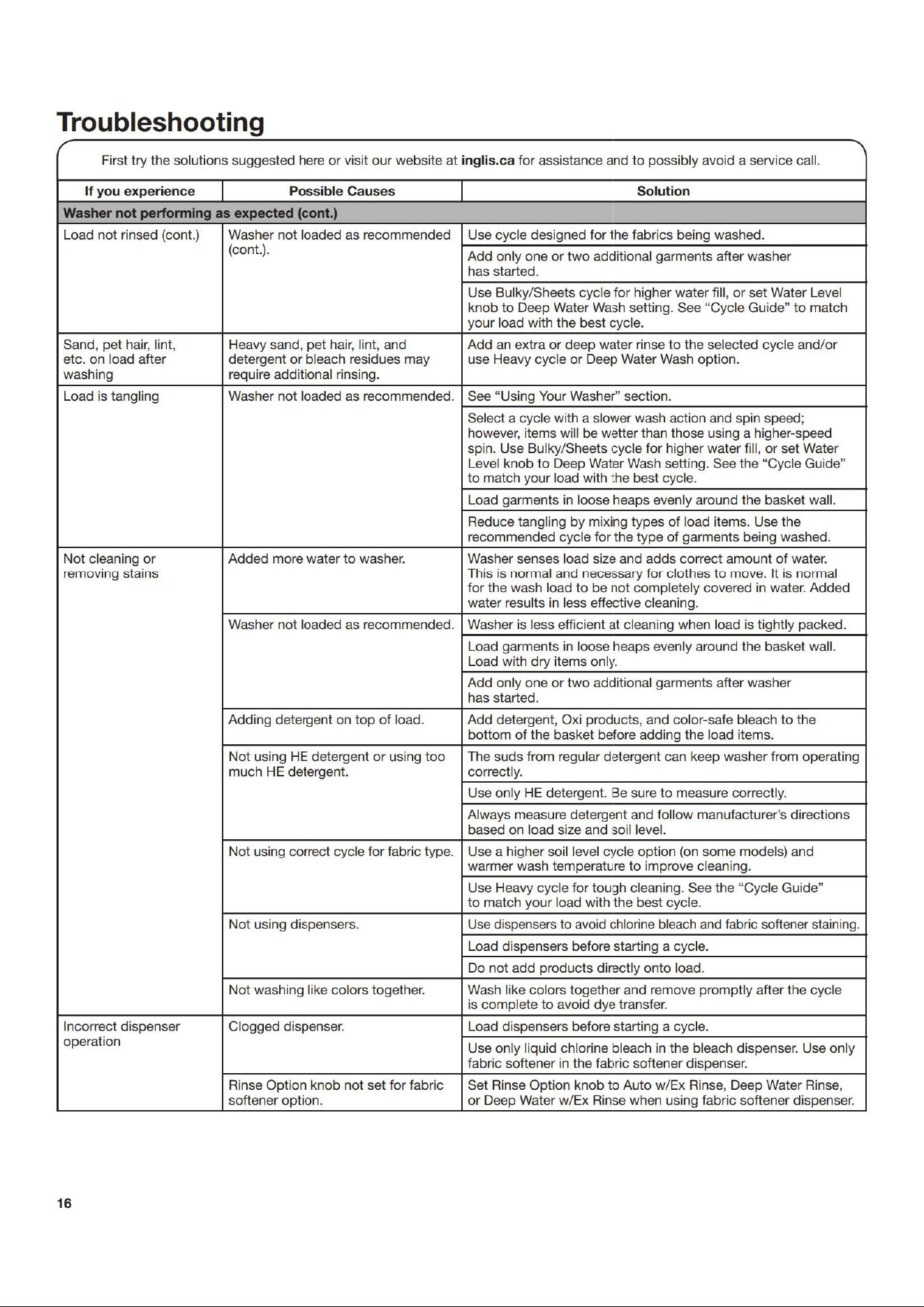 Troubleshooting

First try the solutions suggested here or visit our website at inglis.ca for assistance and to possibly avoid a service call.

| If you experience | Possible Causes | Solution |
|---|---|---|
| Washer not performing as expected (cont.) | | |
| Load not rinsed (cont.) | Washer not loaded as recommended (cont.). | Use cycle designed for the fabrics being washed. |
| | | Add only one or two additional garments after washer has started. |
| | | Use Bulky/Sheets cycle for higher water fill, or set Water Level knob to Deep Water Wash setting. See "Cycle Guide" to match your load with the best cycle. |
| Sand, pet hair, lint, etc. on load after washing | Heavy sand, pet hair, lint, and detergent or bleach residues may require additional rinsing. | Add an extra or deep water rinse to the selected cycle and/or use Heavy cycle or Deep Water Wash option. |
| Load is tangling | Washer not loaded as recommended. | See "Using Your Washer" section. |
| | | Select a cycle with a slower wash action and spin speed; however, items will be wetter than those using a higher-speed spin. Use Bulky/Sheets cycle for higher water fill, or set Water Level knob to Deep Water Wash setting. See the "Cycle Guide" to match your load with the best cycle. |
| | | Load garments in loose heaps evenly around the basket wall. |
| | | Reduce tangling by mixing types of load items. Use the recommended cycle for the type of garments being washed. |
| Not cleaning or removing stains | Added more water to washer. | Washer senses load size and adds correct amount of water. This is normal and necessary for clothes to move. It is normal for the wash load to be not completely covered in water. Added water results in less effective cleaning. |
| | Washer not loaded as recommended. | Washer is less efficient at cleaning when load is tightly packed. |
| | | Load garments in loose heaps evenly around the basket wall. Load with dry items only. |
| | | Add only one or two additional garments after washer has started. |
| | Adding detergent on top of load. | Add detergent, Oxi products, and color-safe bleach to the bottom of the basket before adding the load items. |
| | Not using HE detergent or using too much HE detergent. | The suds from regular detergent can keep washer from operating correctly. |
| | | Use only HE detergent. Be sure to measure correctly. |
| | | Always measure detergent and follow manufacturer's directions based on load size and soil level. |
| | Not using correct cycle for fabric type. | Use a higher soil level cycle option (on some models) and warmer wash temperature to improve cleaning. |
| | | Use Heavy cycle for tough cleaning. See the "Cycle Guide" to match your load with the best cycle. |
| | Not using dispensers. | Use dispensers to avoid chlorine bleach and fabric softener staining. |
| | | Load dispensers before starting a cycle. |
| | | Do not add products directly onto load. |
| | Not washing like colors together. | Wash like colors together and remove promptly after the cycle is complete to avoid dye transfer. |
| Incorrect dispenser operation | Clogged dispenser. | Load dispensers before starting a cycle. |
| | | Use only liquid chlorine bleach in the bleach dispenser. Use only fabric softener in the fabric softener dispenser. |
| | Rinse Option knob not set for fabric softener option. | Set Rinse Option knob to Auto w/Ex Rinse, Deep Water Rinse, or Deep Water w/Ex Rinse when using fabric softener dispenser. |

16